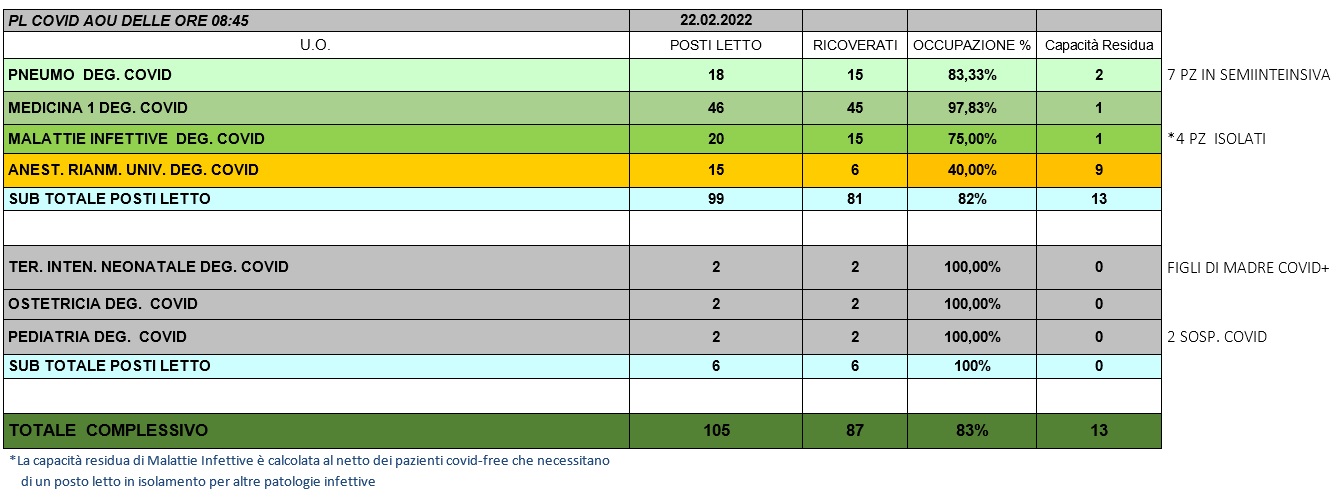 | PL COVID AOU DELLE ORE 08:45 | 22.02.2022 | | | | |
|---|---|---|---|---|---|
| U.O. | POSTI LETTO | RICOVERATI | OCCUPAZIONE % | Capacità Residua | |
| PNEUMO DEG. COVID | 18 | 15 | 83,33% | 2 | 7 PZ IN SEMIINTEINSIVA |
| MEDICINA 1 DEG. COVID | 46 | 45 | 97,83% | 1 | |
| MALATTIE INFETTIVE DEG. COVID | 20 | 15 | 75,00% | 1 | *4 PZ ISOLATI |
| ANEST. RIANM. UNIV. DEG. COVID | 15 | 6 | 40,00% | 9 | |
| SUB TOTALE POSTI LETTO | 99 | 81 | 82% | 13 | |
| | | | | | |
| TER. INTEN. NEONATALE DEG. COVID | 2 | 2 | 100,00% | 0 | FIGLI DI MADRE COVID+ |
| OSTETRICIA DEG. COVID | 2 | 2 | 100,00% | 0 | |
| PEDIATRIA DEG. COVID | 2 | 2 | 100,00% | 0 | 2 SOSP. COVID |
| SUB TOTALE POSTI LETTO | 6 | 6 | 100% | 0 | |
| | | | | | |
| TOTALE COMPLESSIVO | 105 | 87 | 83% | 13 | |

*La capacità residua di Malattie Infettive è calcolata al netto dei pazienti covid-free che necessitano di un posto letto in isolamento per altre patologie infettive